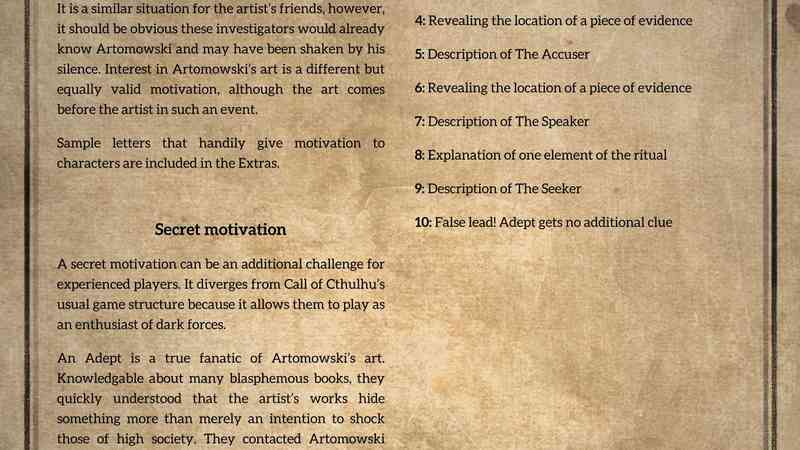 It is a similar situation for the artist's friends, however, it should be obvious these investigators would already know Artomowski and may have been shaken by his silence. Interest in Artomowski's art is a different but equally valid motivation, although the art comes before the artist in such an event.

Sample letters that handily give motivation to characters are included in the Extras.

Secret motivation

A secret motivation can be an additional challenge for experienced players. It diverges from Call of Cthulhu's usual game structure because it allows them to play as an enthusiast of dark forces.

An Adept is a true fanatic of Artomowski's art. Knowledgable about many blasphemous books, they quickly understood that the artist's works hide something more than merely an intention to shock those of high society. They contacted Artomowski

4: Revealing the location of a piece of evidence

5: Description of The Accuser

6: Revealing the location of a piece of evidence

7: Description of The Speaker

8: Explanation of one element of the ritual

9: Description of The Seeker

10: False lead! Adept gets no additional clue